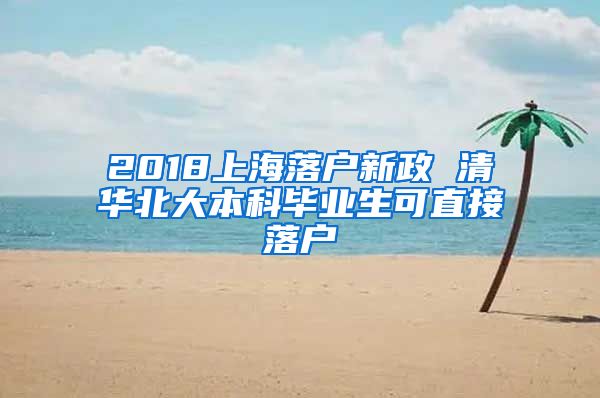 2018上海落户新政 清华北大本科毕业生可直接落户